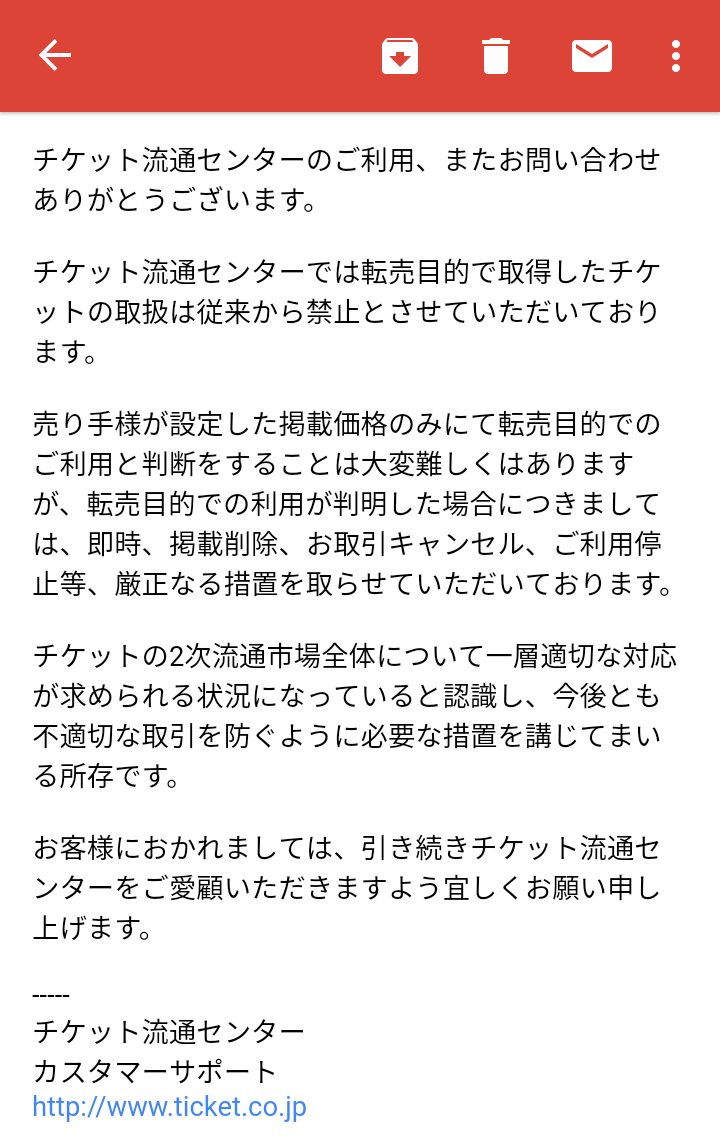 チケット流通センターのご利用、またお問い合わせありがとうございます。

チケット流通センターでは転売目的で取得したチケットの取扱は従来から禁止とさせていただいております。

売り手様が設定した掲載価格のみにて転売目的でのご利用と判断をすることは大変難しくはありますが、転売目的での利用が判明した場合につきましては、即時、掲載削除、お取引キャンセル、ご利用停止等、厳正なる措置を取らせていただいております。

チケットの2次流通市場全体について一層適切な対応が求められる状況になっていると認識し、今後とも不適切な取引を防ぐように必要な措置を講じてまいる所存です。

お客様におかれましては、引き続きチケット流通センターをご愛顧いただきますよう宜しくお願い申し上げます。

-----
チケット流通センター
カスタマーサポート
http://www.ticket.co.jp